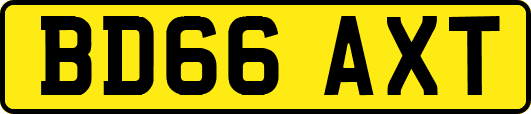 BD66 AXT